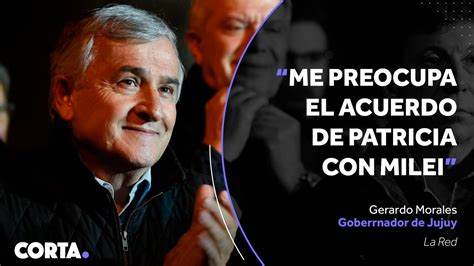 "ME PREOCUPA EL ACUERDO DE PATRICIA CON MILEI"

Gerardo Morales
Goberrnador de Jujuy

La Red

CORTA.